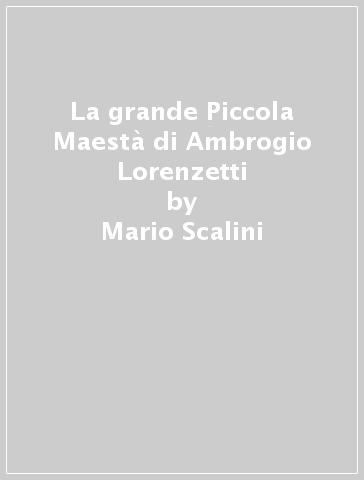 La grande Piccola Maestà di Ambrogio Lorenzetti
by
Mario Scalini